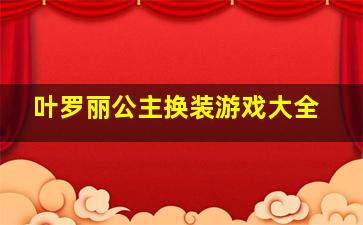 叶罗丽公主换装游戏大全